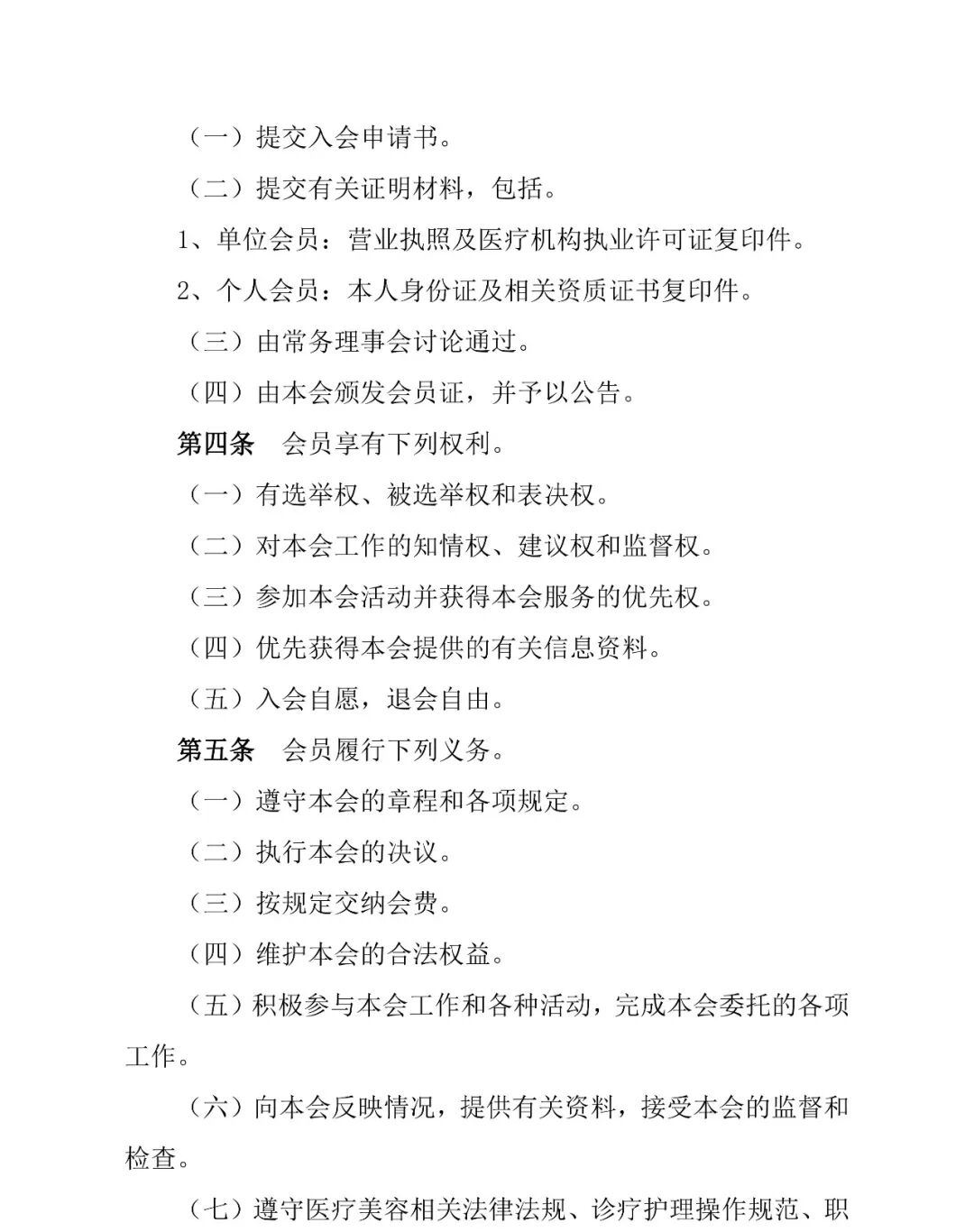 （一）提交入会申请书。

（二）提交有关证明材料，包括。

1、单位会员：营业执照及医疗机构执业许可证复印件。

2、个人会员：本人身份证及相关资质证书复印件。

（三）由常务理事会讨论通过。

（四）由本会颁发会员证，并予以公告。

第四条　会员享有下列权利。

（一）有选举权、被选举权和表决权。

（二）对本会工作的知情权、建议权和监督权。

（三）参加本会活动并获得本会服务的优先权。

（四）优先获得本会提供的有关信息资料。

（五）入会自愿，退会自由。

第五条　会员履行下列义务。

（一）遵守本会的章程和各项规定。

（二）执行本会的决议。

（三）按规定交纳会费。

（四）维护本会的合法权益。

（五）积极参与本会工作和各种活动，完成本会委托的各项工作。

（六）向本会反映情况，提供有关资料，接受本会的监督和检查。

（七）遵守医疗美容相关法律法规、诊疗护理操作规范、职